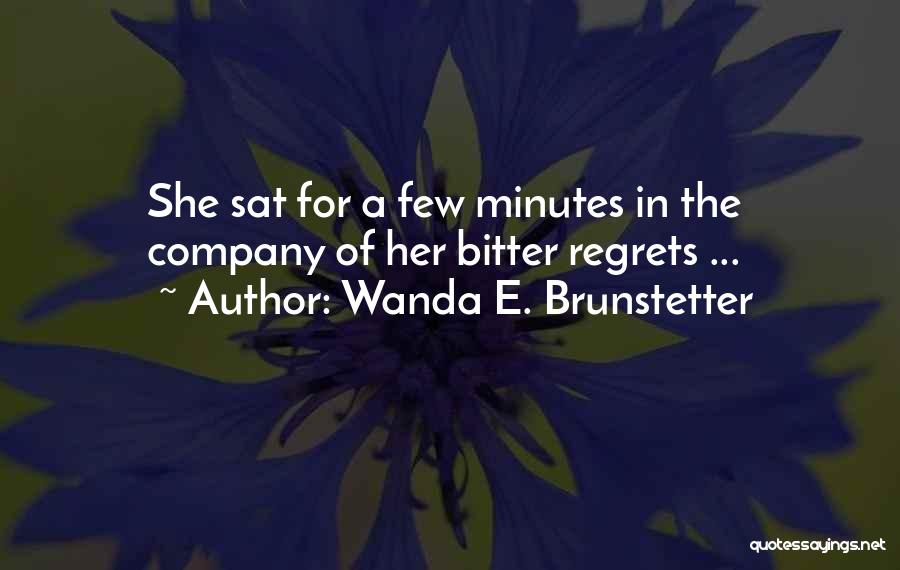 She sat for a few minutes in the company of her bitter regrets ...
~ Author: Wanda E. Brunstetter

quotessayings.net